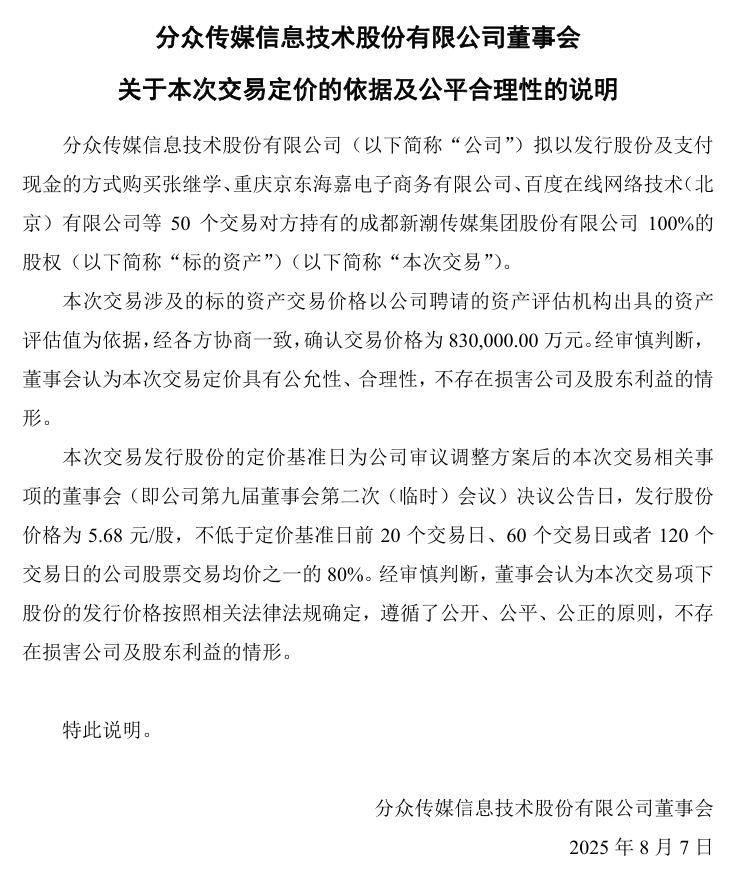 分众传媒信息技术股份有限公司董事会

关于本次交易定价的依据及公平合理性的说明

分众传媒信息技术股份有限公司（以下简称“公司”）拟以发行股份及支付现金的方式购买张继学、重庆京东海嘉电子商务有限公司、百度在线网络技术（北京）有限公司等 50 个交易对方持有的成都新潮传媒集团股份有限公司 100%的股权（以下简称“标的资产”）（以下简称“本次交易”）。

本次交易涉及的标的资产交易价格以公司聘请的资产评估机构出具的资产评估值为依据，经各方协商一致，确认交易价格为 830,000.00 万元。经审慎判断，董事会认为本次交易定价具有公允性、合理性，不存在损害公司及股东利益的情形。

本次交易发行股份的定价基准日为公司审议调整方案后的本次交易相关事项的董事会（即公司第九届董事会第二次（临时）会议）决议公告日，发行股份价格为 5.68 元/股，不低于定价基准日前 20 个交易日、60 个交易日或者 120 个交易日的公司股票交易均价之一的 80%。经审慎判断，董事会认为本次交易项下股份的发行价格按照相关法律法规确定，遵循了公开、公平、公正的原则，不存在损害公司及股东利益的情形。

特此说明。

分众传媒信息技术股份有限公司董事会

2025 年 8 月 7 日